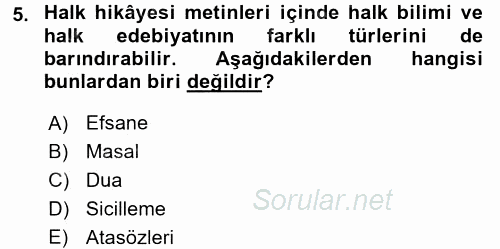 5. Halk hikâyesi metinleri içinde halk bilimi ve halk edebiyatının farklı türlerini de barındırabilir. Aşağıdakilerden hangisi bunlardan biri değildir?

A) Efsane
B) Masal
C) Dua
D) Sicilleme
E) Atasözleri

Sorular.net